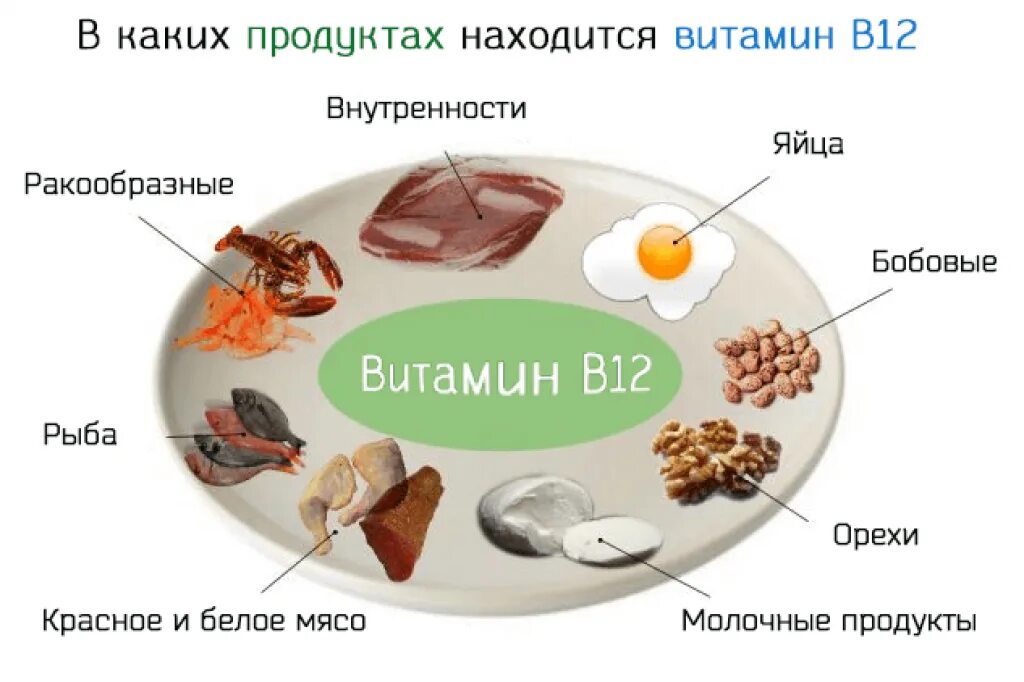 В каких продуктах находится витамин B12

Внутренности

Яйца

Ракообразные

Бобовые

Витамин B12

Рыба

Орехи

Красное и белое мясо

Молочные продукты